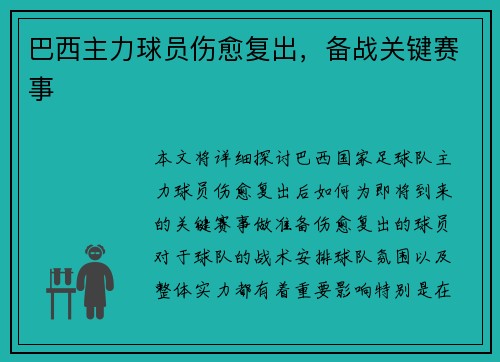 巴西主力球员伤愈复出，备战关键赛事

本文将详细探讨巴西国家足球队主力球员伤愈复出后如何为即将到来的关键赛事做准备伤愈复出的球员对于球队的战术安排球队氛围以及整体实力都有着重要影响特别是在